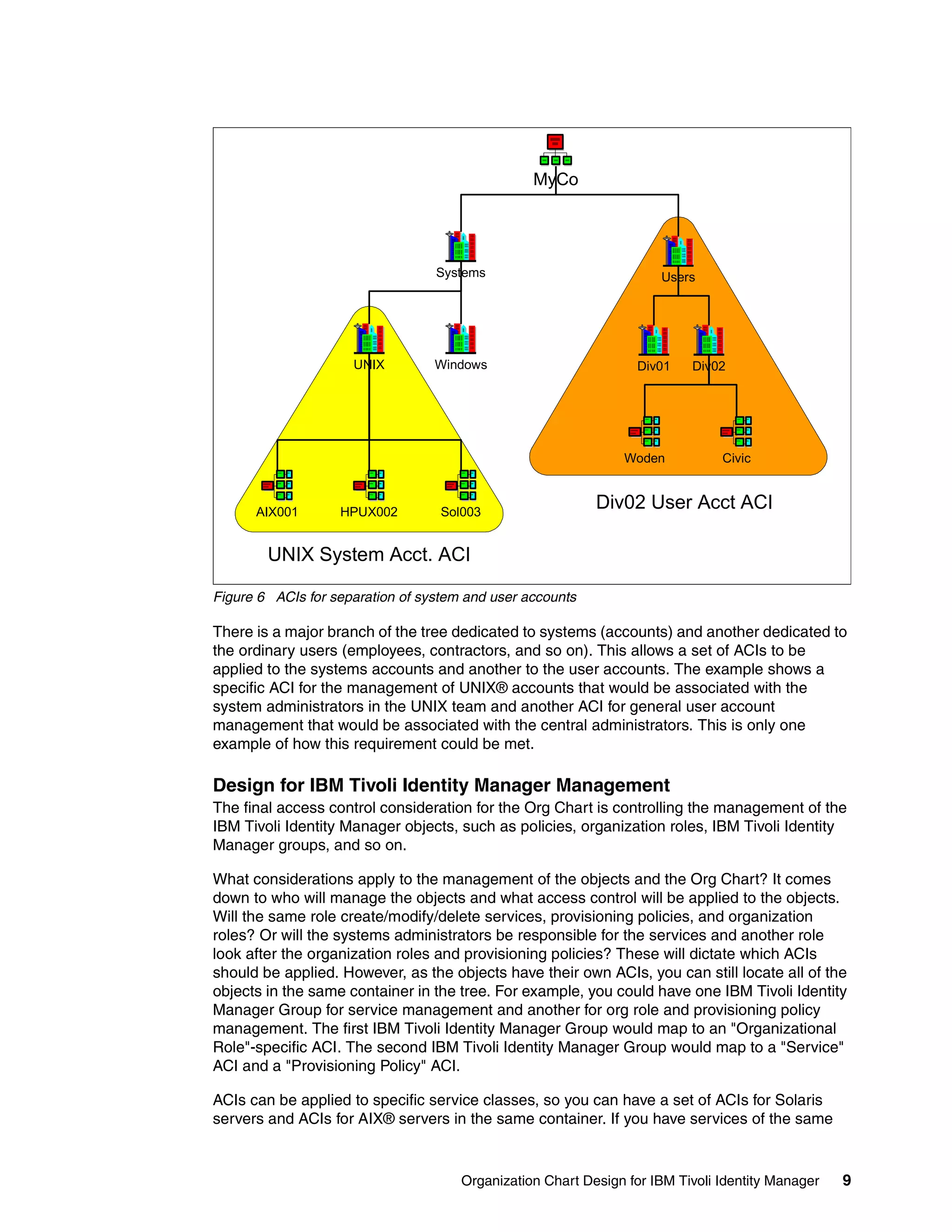 MyCo

Systems

Users

UNIX

Windows

Div01

Div02

Woden

Civic

AIX001

HPUX002

Sol003

Div02 User Acct ACI

UNIX System Acct. ACI

Figure 6 ACIs for separation of system and user accounts

There is a major branch of the tree dedicated to systems (accounts) and another dedicated to the ordinary users (employees, contractors, and so on). This allows a set of ACIs to be applied to the systems accounts and another to the user accounts. The example shows a specific ACI for the management of UNIX® accounts that would be associated with the system administrators in the UNIX team and another ACI for general user account management that would be associated with the central administrators. This is only one example of how this requirement could be met.

Design for IBM Tivoli Identity Manager Management

The final access control consideration for the Org Chart is controlling the management of the IBM Tivoli Identity Manager objects, such as policies, organization roles, IBM Tivoli Identity Manager groups, and so on.

What considerations apply to the management of the objects and the Org Chart? It comes down to who will manage the objects and what access control will be applied to the objects. Will the same role create/modify/delete services, provisioning policies, and organization roles? Or will the systems administrators be responsible for the services and another role look after the organization roles and provisioning policies? These will dictate which ACIs should be applied. However, as the objects have their own ACIs, you can still locate all of the objects in the same container in the tree. For example, you could have one IBM Tivoli Identity Manager Group for service management and another for org role and provisioning policy management. The first IBM Tivoli Identity Manager Group would map to an "Organizational Role"-specific ACI. The second IBM Tivoli Identity Manager Group would map to a "Service" ACI and a "Provisioning Policy" ACI.

ACIs can be applied to specific service classes, so you can have a set of ACIs for Solaris servers and ACIs for AIX® servers in the same container. If you have services of the same

Organization Chart Design for IBM Tivoli Identity Manager 9